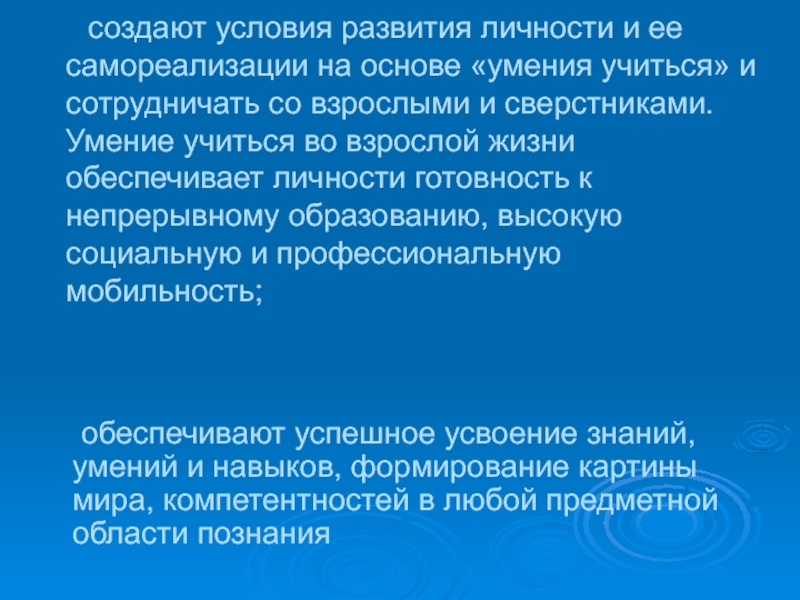 создают условия развития личности и ее самореализации на основе «умения учиться» и сотрудничать со взрослыми и сверстниками. Умение учиться во взрослой жизни обеспечивает личности готовность к непрерывному образованию, высокую социальную и профессиональную мобильность;

обеспечивают успешное усвоение знаний, умений и навыков, формирование картины мира, компетентностей в любой предметной области познания